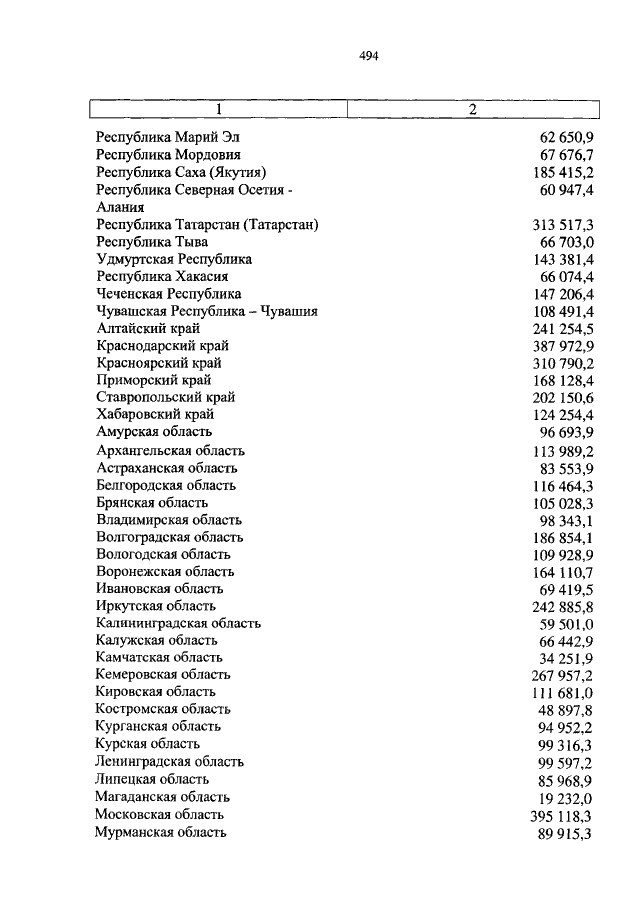 494

| 1 | 2 |
|---|---|
| Республика Марий Эл | 62 650,9 |
| Республика Мордовия | 67 676,7 |
| Республика Саха (Якутия) | 185 415,2 |
| Республика Северная Осетия - Алания | 60 947,4 |
| Республика Татарстан (Татарстан) | 313 517,3 |
| Республика Тыва | 66 703,0 |
| Удмуртская Республика | 143 381,4 |
| Республика Хакасия | 66 074,4 |
| Чеченская Республика | 147 206,4 |
| Чувашская Республика – Чувашия | 108 491,4 |
| Алтайский край | 241 254,5 |
| Краснодарский край | 387 972,9 |
| Красноярский край | 310 790,2 |
| Приморский край | 168 128,4 |
| Ставропольский край | 202 150,6 |
| Хабаровский край | 124 254,4 |
| Амурская область | 96 693,9 |
| Архангельская область | 113 989,2 |
| Астраханская область | 83 553,9 |
| Белгородская область | 116 464,3 |
| Брянская область | 105 028,3 |
| Владимирская область | 98 343,1 |
| Волгоградская область | 186 854,1 |
| Вологодская область | 109 928,9 |
| Воронежская область | 164 110,7 |
| Ивановская область | 69 419,5 |
| Иркутская область | 242 885,8 |
| Калининградская область | 59 501,0 |
| Калужская область | 66 442,9 |
| Камчатская область | 34 251,9 |
| Кемеровская область | 267 957,2 |
| Кировская область | 111 681,0 |
| Костромская область | 48 897,8 |
| Курганская область | 94 952,2 |
| Курская область | 99 316,3 |
| Ленинградская область | 99 597,2 |
| Липецкая область | 85 968,9 |
| Магаданская область | 19 232,0 |
| Московская область | 395 118,3 |
| Мурманская область | 89 915,3 |